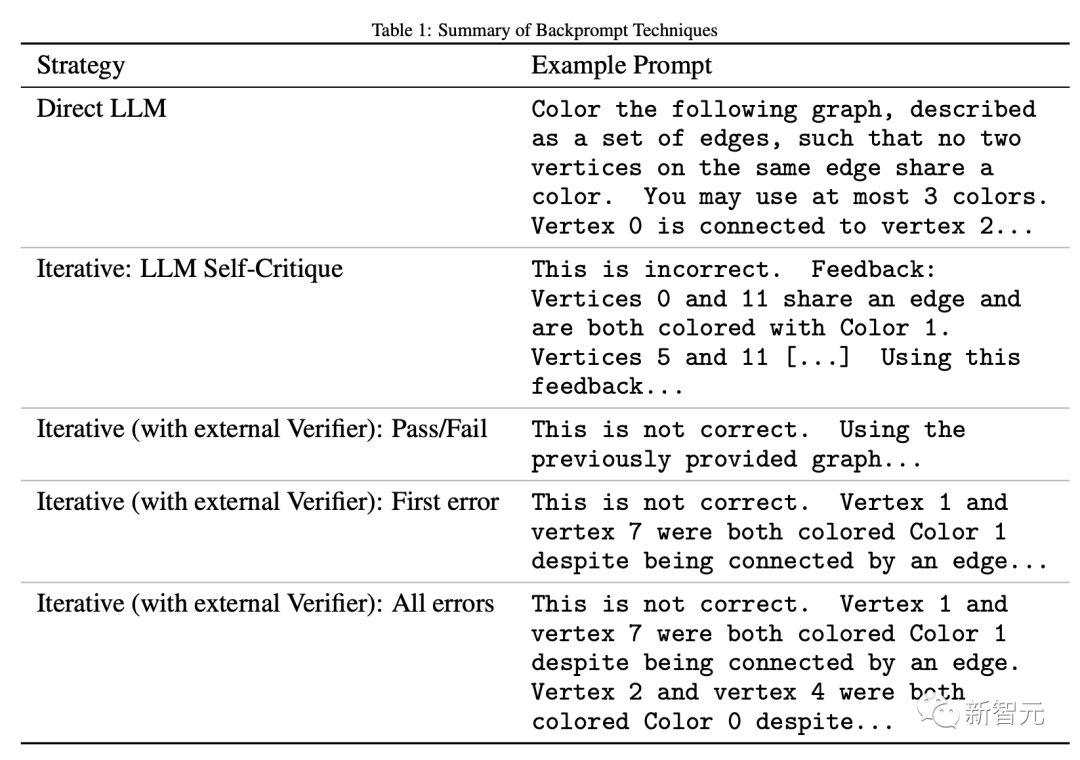 Table 1: Summary of Backprompt Techniques

| Strategy | Example Prompt |
|---|---|
| Direct LLM | Color the following graph, described as a set of edges, such that no two vertices on the same edge share a color. You may use at most 3 colors. Vertex 0 is connected to vertex 2... |
| Iterative: LLM Self-Critique | This is incorrect. Feedback: Vertices 0 and 11 share an edge and are both colored with Color 1. Vertices 5 and 11 [...] Using this feedback... |
| Iterative (with external Verifier): Pass/Fail | This is not correct. Using the previously provided graph... |
| Iterative (with external Verifier): First error | This is not correct. Vertex 1 and vertex 7 were both colored Color 1 despite being connected by an edge... |
| Iterative (with external Verifier): All errors | This is not correct. Vertex 1 and vertex 7 were both colored Color 1 despite being connected by an edge. Vertex 2 and vertex 4 were both colored Color 0 despite... |

新智元